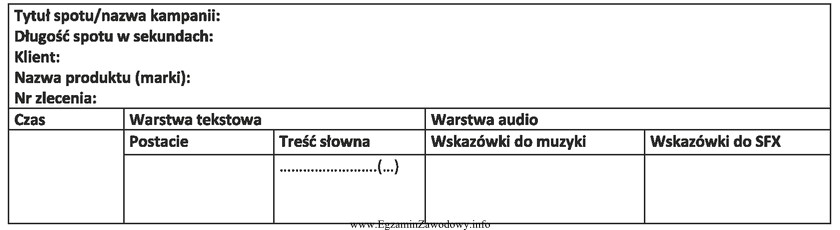 Tytuł spotu/nazwa kampanii:
Długość spotu w sekundach:
Klient:
Nazwa produktu (marki):
Nr zlecenia:

| Czas | Warstwa tekstowa | | Warstwa audio | |
|---|---|---|---|---|
| | Postacie | Treść słowna | Wskazówki do muzyki | Wskazówki do SFX |
| | | ........................(...) | | |

www.EgzaminZawodowy.info